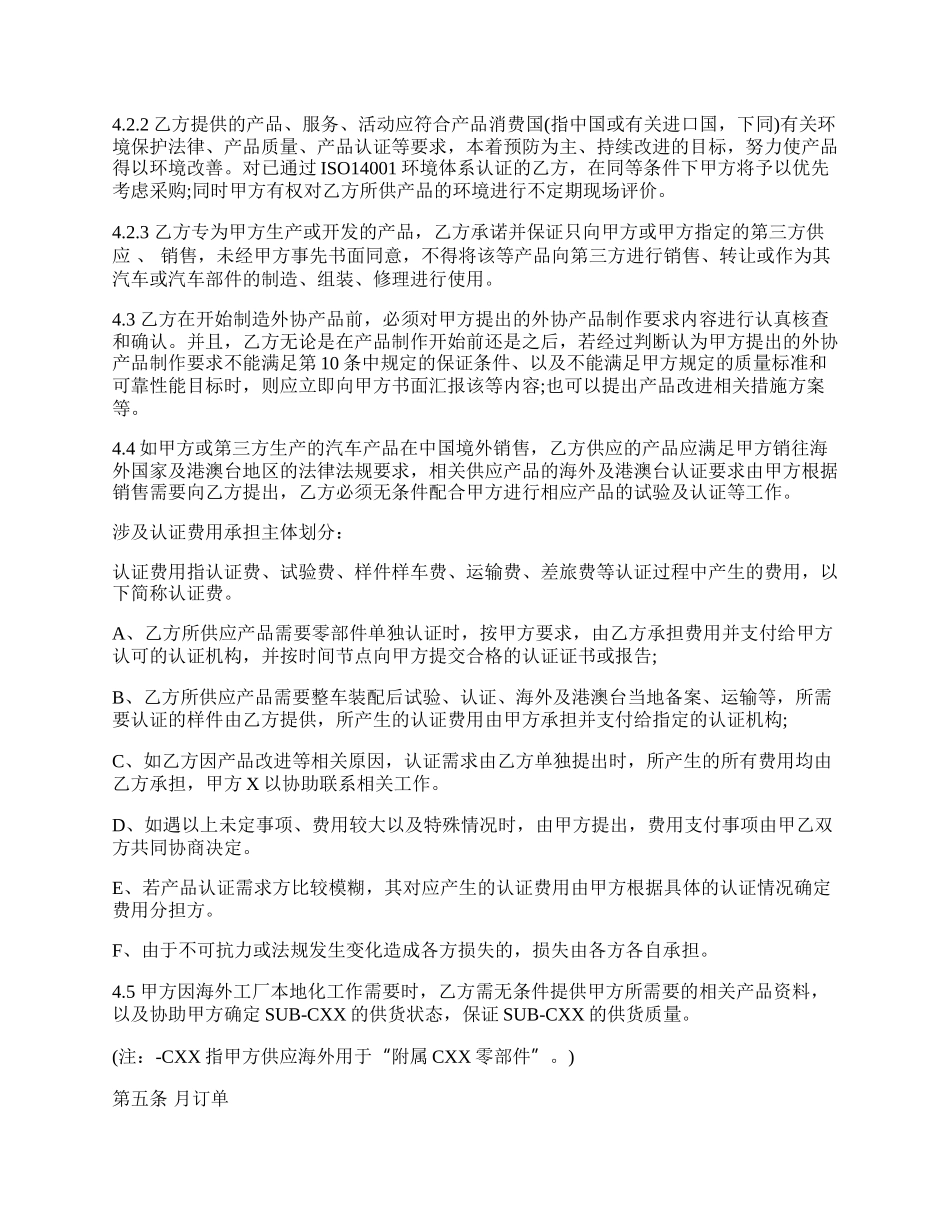 4.2.2 乙方提供的产品、服务、活动应符合产品消费国(指中国或有关进口国，下同)有关环境保护法律、产品质量、产品认证等要求，本着预防为主、持续改进的目标，努力使产品得以环境改善。对已通过 ISO14001 环境体系认证的乙方，在同等条件下甲方将予以优先考虑采购;同时甲方有权对乙方所供产品的环境进行不定期现场评价。

4.2.3 乙方专为甲方生产或开发的产品，乙方承诺并保证只向甲方或甲方指定的第三方供应 、 销售，未经甲方事先书面同意，不得将该等产品向第三方进行销售、转让或作为其汽车或汽车部件的制造、组装、修理进行使用。

4.3 乙方在开始制造外协产品前，必须对甲方提出的外协产品制作要求内容进行认真核查和确认。并且，乙方无论是在产品制作开始前还是之后，若经过判断认为甲方提出的外协产品制作要求不能满足第 10 条中规定的保证条件、以及不能满足甲方规定的质量标准和可靠性能目标时，则应立即向甲方书面汇报该等内容;也可以提出产品改进相关措施方案等。

4.4 如甲方或第三方生产的汽车产品在中国境外销售，乙方供应的产品应满足甲方销往海外国家及港澳台地区的法律法规要求，相关供应产品的海外及港澳台认证要求由甲方根据销售需要向乙方提出，乙方必须无条件配合甲方进行相应产品的试验及认证等工作。

涉及认证费用承担主体划分：

认证费用指认证费、试验费、样件样车费、运输费、差旅费等认证过程中产生的费用，以下简称认证费。

A、乙方所供应产品需要零部件单独认证时，按甲方要求，由乙方承担费用并支付给甲方认可的认证机构，并按时间节点向甲方提交合格的认证证书或报告;

B、乙方所供应产品需要整车装配后试验、认证、海外及港澳台当地备案、运输等，所需要认证的样件由乙方提供，所产生的认证费用由甲方承担并支付给指定的认证机构;

C、如乙方因产品改进等相关原因，认证需求由乙方单独提出时，所产生的所有费用均由乙方承担，甲方 X 以协助联系相关工作。

D、如遇以上未定事项、费用较大以及特殊情况时，由甲方提出，费用支付事项由甲乙双方共同协商决定。

E、若产品认证需求方比较模糊，其对应产生的认证费用由甲方根据具体的认证情况确定费用分担方。

F、由于不可抗力或法规发生变化造成各方损失的，损失由各方各自承担。

4.5 甲方因海外工厂本地化工作需要时，乙方需无条件提供甲方所需要的相关产品资料，以及协助甲方确定 SUB-CXX 的供货状态，保证 SUB-CXX 的供货质量。

(注：-CXX 指甲方供应海外用于“附属 CXX 零部件”。)

第五条 月订单